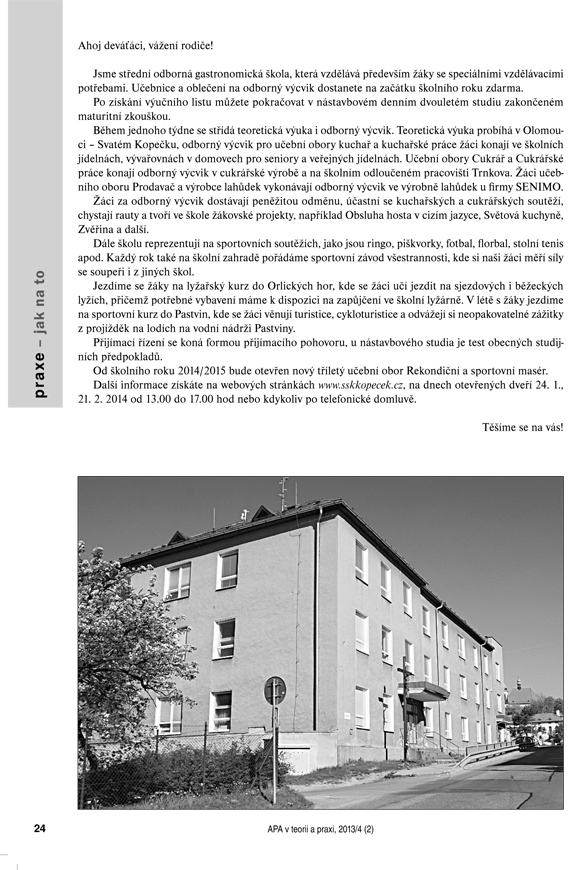 praxe – jak na to

Ahoj deváťáci, vážení rodiče!

Jsme střední odborná gastronomická škola, která vzdělává především žáky se speciálními vzdělávacími potřebami. Učebnice a oblečení na odborný výcvik dostanete na začátku školního roku zdarma.

Po získání výučního listu můžete pokračovat v nástavbovém denním dvouletém studiu zakončeném maturitní zkouškou.

Během jednoho týdne se střídá teoretická výuka i odborný výcvik. Teoretická výuka probíhá v Olomouci – Svatém Kopečku, odborný výcvik pro učební obory kuchař a kuchařské práce žáci konají ve školních jídelnách, vývařovnách v domovech pro seniory a veřejných jídelnách. Učební obory Cukrář a Cukrářské práce konají odborný výcvik v cukrářské výrobě a na školním odloučeném pracovišti Trnkova. Žáci učebního oboru Prodavač a výrobce lahůdek vykonávají odborný výcvik ve výrobně lahůdek u firmy SENIMO.

Žáci za odborný výcvik dostávají peněžitou odměnu, účastní se kuchařských a cukrářských soutěží, chystají rauty a tvoří ve škole žákovské projekty, například Obsluha hosta v cizím jazyce, Světová kuchyně, Zvěřina a další.

Dále školu reprezentují na sportovních soutěžích, jako jsou ringo, piškvorky, fotbal, florbal, stolní tenis apod. Každý rok také na školní zahradě pořádáme sportovní závod všestrannosti, kde si naši žáci měří síly se soupeři i z jiných škol.

Jezdíme se žáky na lyžařský kurz do Orlických hor, kde se žáci učí jezdit na sjezdových i běžeckých lyžích, přičemž potřebné vybavení máme k dispozici na zapůjčení ve školní lyžárně. V létě s žáky jezdíme na sportovní kurz do Pastvin, kde se žáci věnují turistice, cykloturistice a odvážejí si neopakovatelné zážitky z projížděk na lodích na vodní nádrži Pastviny.

Přijímací řízení se koná formou přijímacího pohovoru, u nástavbového studia je test obecných studijních předpokladů.

Od školního roku 2014/2015 bude otevřen nový tříletý učební obor Rekondiční a sportovní masér.

Další informace získáte na webových stránkách www.sskkopecek.cz, na dnech otevřených dveří 24. 1., 21. 2. 2014 od 13.00 do 17.00 hod nebo kdykoliv po telefonické domluvě.

Těšíme se na vás!

24 APA v teorii a praxi, 2013/4 (2)